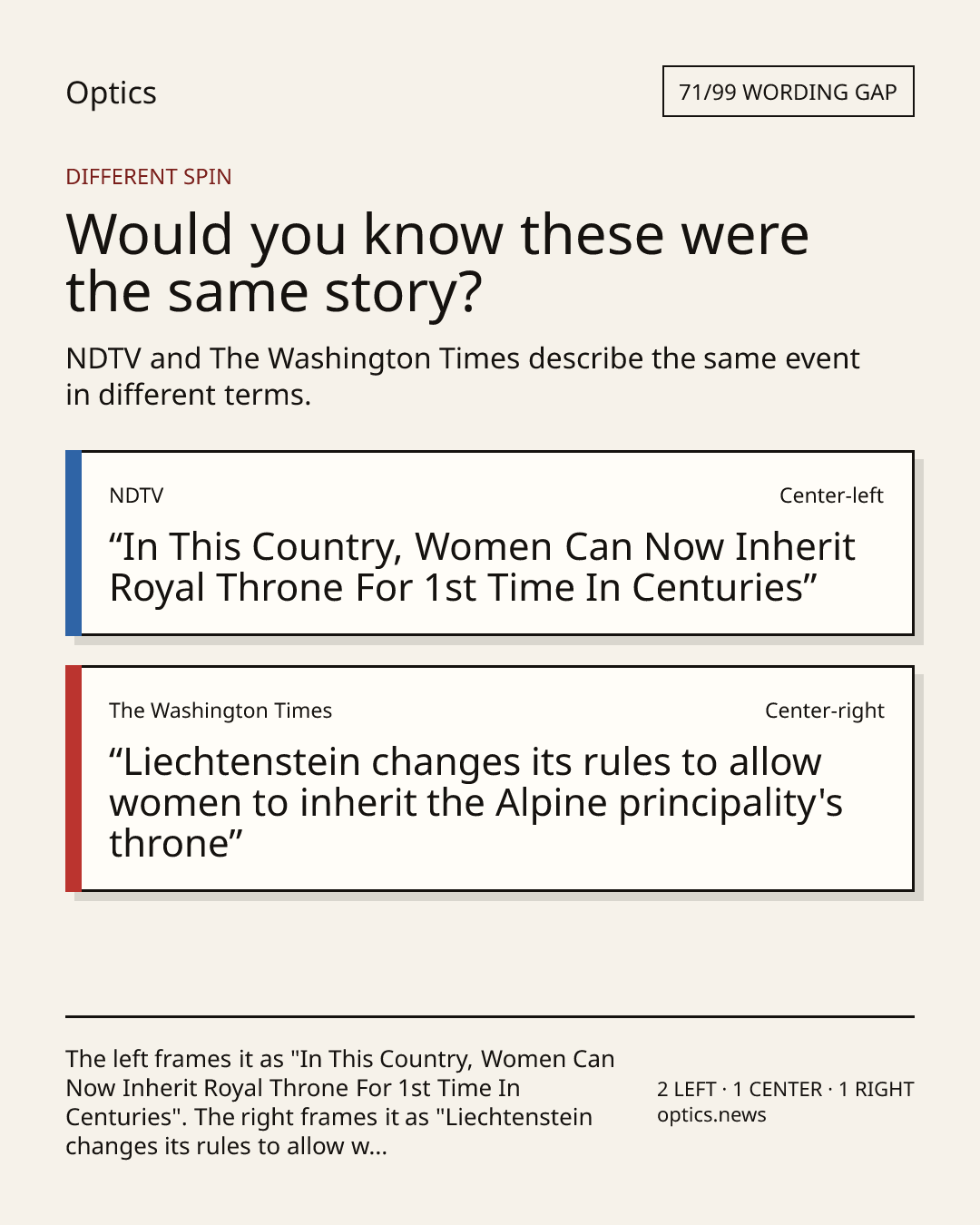 Optics

71/99 WORDING GAP

DIFFERENT SPIN

Would you know these were the same story?

NDTV and The Washington Times describe the same event in different terms.

NDTV

Center-left

"In This Country, Women Can Now Inherit Royal Throne For 1st Time In Centuries"

The Washington Times

Center-right

"Liechtenstein changes its rules to allow women to inherit the Alpine principality's throne"

The left frames it as "In This Country, Women Can Now Inherit Royal Throne For 1st Time In Centuries". The right frames it as "Liechtenstein changes its rules to allow w...

2 LEFT · 1 CENTER · 1 RIGHT
optics.news